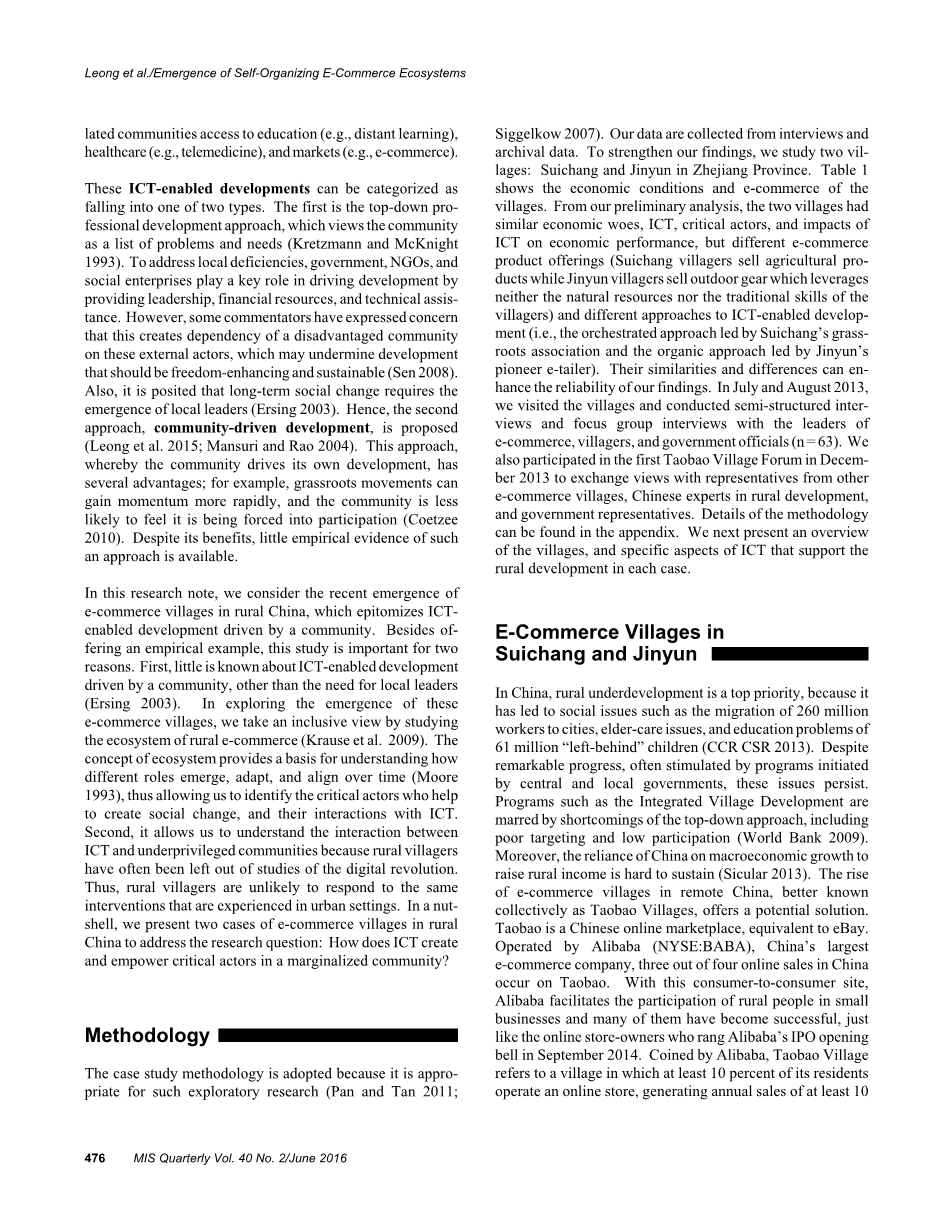 Leong et al./Emergence of Self-Organizing E-Commerce Ecosystems

lated communities access to education (e.g., distant learning), healthcare (e.g., telemedicine), and markets (e.g., e-commerce).

These ICT-enabled developments can be categorized as falling into one of two types. The first is the top-down professional development approach, which views the community as a list of problems and needs (Kretzmann and McKnight 1993). To address local deficiencies, government, NGOs, and social enterprises play a key role in driving development by providing leadership, financial resources, and technical assistance. However, some commentators have expressed concern that this creates dependency of a disadvantaged community on these external actors, which may undermine development that should be freedom-enhancing and sustainable (Sen 2008). Also, it is posited that long-term social change requires the emergence of local leaders (Ersing 2003). Hence, the second approach, community-driven development, is proposed (Leong et al. 2015; Mansuri and Rao 2004). This approach, whereby the community drives its own development, has several advantages; for example, grassroots movements can gain momentum more rapidly, and the community is less likely to feel it is being forced into participation (Coetzee 2010). Despite its benefits, little empirical evidence of such an approach is available.

In this research note, we consider the recent emergence of e-commerce villages in rural China, which epitomizes ICT-enabled development driven by a community. Besides offering an empirical example, this study is important for two reasons. First, little is known about ICT-enabled development driven by a community, other than the need for local leaders (Ersing 2003). In exploring the emergence of these e-commerce villages, we take an inclusive view by studying the ecosystem of rural e-commerce (Krause et al. 2009). The concept of ecosystem provides a basis for understanding how different roles emerge, adapt, and align over time (Moore 1993), thus allowing us to identify the critical actors who help to create social change, and their interactions with ICT. Second, it allows us to understand the interaction between ICT and underprivileged communities because rural villagers have often been left out of studies of the digital revolution. Thus, rural villagers are unlikely to respond to the same interventions that are experienced in urban settings. In a nutshell, we present two cases of e-commerce villages in rural China to address the research question: How does ICT create and empower critical actors in a marginalized community?

Methodology

The case study methodology is adopted because it is appropriate for such exploratory research (Pan and Tan 2011; Siggelkow 2007). Our data are collected from interviews and archival data. To strengthen our findings, we study two villages: Suichang and Jinyun in Zhejiang Province. Table 1 shows the economic conditions and e-commerce of the villages. From our preliminary analysis, the two villages had similar economic woes, ICT, critical actors, and impacts of ICT on economic performance, but different e-commerce product offerings (Suichang villagers sell agricultural products while Jinyun villagers sell outdoor gear which leverages neither the natural resources nor the traditional skills of the villagers) and different approaches to ICT-enabled development (i.e., the orchestrated approach led by Suichang's grassroots association and the organic approach led by Jinyun's pioneer e-tailer). Their similarities and differences can enhance the reliability of our findings. In July and August 2013, we visited the villages and conducted semi-structured interviews and focus group interviews with the leaders of e-commerce, villagers, and government officials (n = 63). We also participated in the first Taobao Village Forum in December 2013 to exchange views with representatives from other e-commerce villages, Chinese experts in rural development, and government representatives. Details of the methodology can be found in the appendix. We next present an overview of the villages, and specific aspects of ICT that support the rural development in each case.

E-Commerce Villages in Suichang and Jinyun

In China, rural underdevelopment is a top priority, because it has led to social issues such as the migration of 260 million workers to cities, elder-care issues, and education problems of 61 million "left-behind" children (CCR CSR 2013). Despite remarkable progress, often stimulated by programs initiated by central and local governments, these issues persist. Programs such as the Integrated Village Development are marred by shortcomings of the top-down approach, including poor targeting and low participation (World Bank 2009). Moreover, the reliance of China on macroeconomic growth to raise rural income is hard to sustain (Sicular 2013). The rise of e-commerce villages in remote China, better known collectively as Taobao Villages, offers a potential solution. Taobao is a Chinese online marketplace, equivalent to eBay. Operated by Alibaba (NYSE:BABA), China's largest e-commerce company, three out of four online sales in China occur on Taobao. With this consumer-to-consumer site, Alibaba facilitates the participation of rural people in small businesses and many of them have become successful, just like the online store-owners who rang Alibaba's IPO opening bell in September 2014. Coined by Alibaba, Taobao Village refers to a village in which at least 10 percent of its residents operate an online store, generating annual sales of at least 10

476 MIS Quarterly Vol. 40 No. 2/June 2016